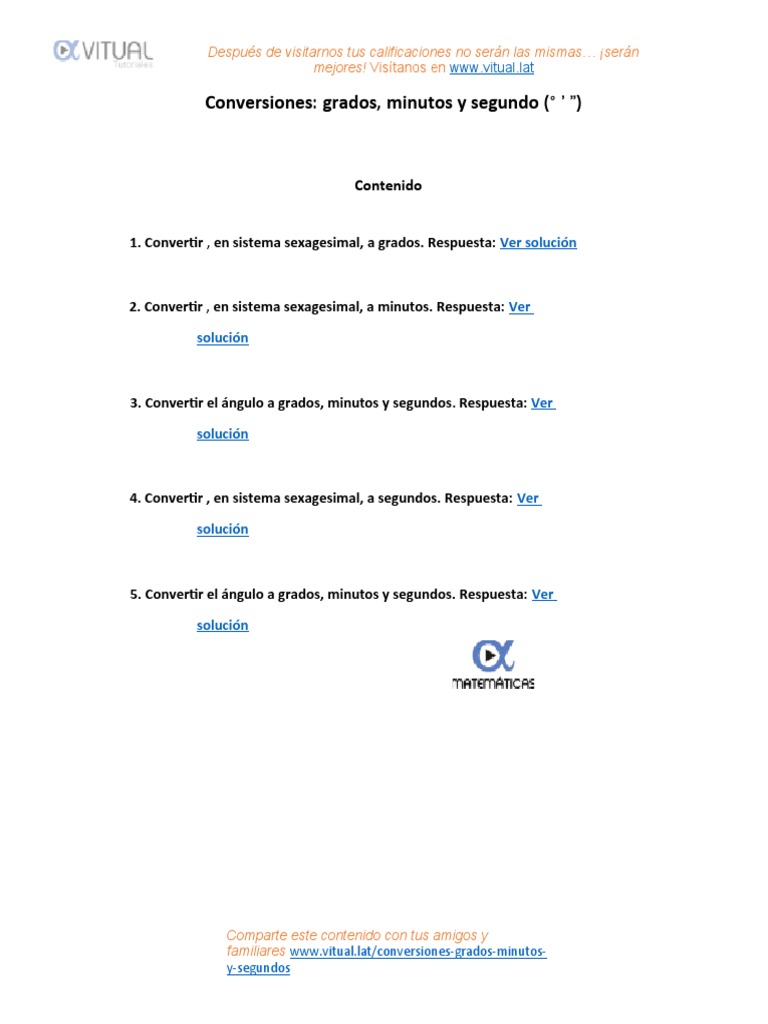 VITUAL
Tutoriales

Después de visitarnos tus calificaciones no serán las mismas… ¡serán mejores! Visítanos en www.vitual.lat

Conversiones: grados, minutos y segundo (° ' ")

Contenido

1. Convertir , en sistema sexagesimal, a grados. Respuesta: Ver solución

2. Convertir , en sistema sexagesimal, a minutos. Respuesta: Ver solución

3. Convertir el ángulo a grados, minutos y segundos. Respuesta: Ver solución

4. Convertir , en sistema sexagesimal, a segundos. Respuesta: Ver solución

5. Convertir el ángulo a grados, minutos y segundos. Respuesta: Ver solución

MATEMÁTICAS

Comparte este contenido con tus amigos y familiares www.vitual.lat/conversiones-grados-minutos-y-segundos